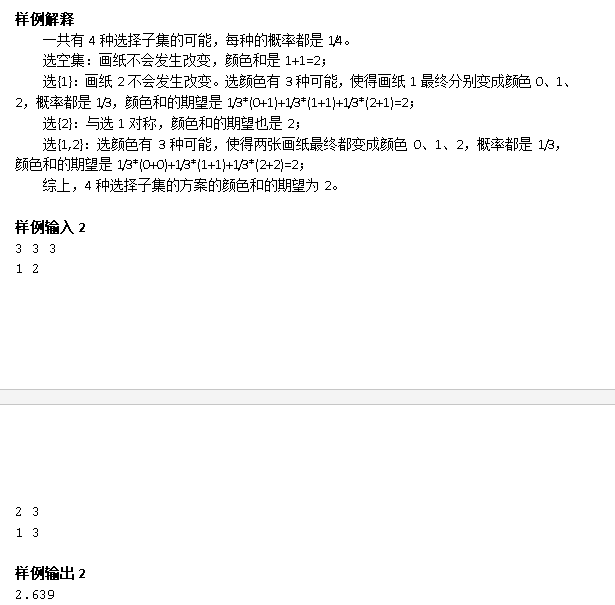 样例解释

一共有 4 种选择子集的可能，每种的概率都是 1/4。

选空集：画纸不会发生改变，颜色和是 1+1=2；

选{1}：画纸 2 不会发生改变。选颜色有 3 种可能，使得画纸 1 最终分别变成颜色 0、1、2，概率都是 1/3，颜色和的期望是 1/3*(0+1)+1/3*(1+1)+1/3*(2+1)=2；

选{2}：与选 1 对称，颜色和的期望也是 2；

选{1,2}：选颜色有 3 种可能，使得两张画纸最终都变成颜色 0、1、2，概率都是 1/3，颜色和的期望是 1/3*(0+0)+1/3*(1+1)+1/3*(2+2)=2；

综上，4 种选择子集的方案的颜色和的期望为 2。

样例输入 2

3 3 3
1 2

2 3
1 3

样例输出 2

2.639